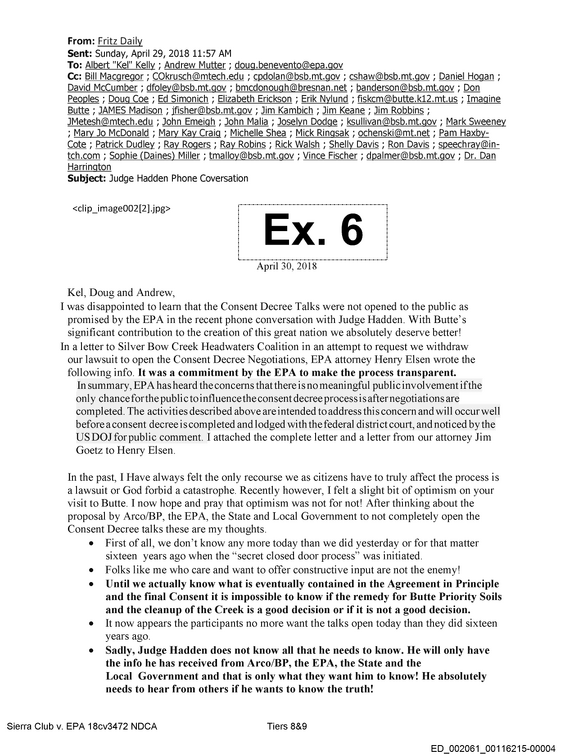 From: Fritz Daily
Sent: Sunday, April 29, 2018 11:57 AM
To: Albert "Kel" Kelly ; Andrew Mutter ; doug.benevento@epa.gov
Cc: Bill Macgregor ; COkrusch@mtech.edu ; cpdolan@bsb.mt.gov ; cshaw@bsb.mt.gov ; Daniel Hogan ; David McCumber ; dfoley@bsb.mt.gov ; bmcdonough@bresnan.net ; banderson@bsb.mt.gov ; Don Peoples ; Doug Coe ; Ed Simonich ; Elizabeth Erickson ; Erik Nylund ; fiskcm@butte.k12.mt.us ; Imagine Butte ; JAMES Madison ; jfisher@bsb.mt.gov ; Jim Kambich ; Jim Keane ; Jim Robbins ; JMetesh@mtech.edu ; John Emeigh ; John Malia ; Joselyn Dodge ; ksullivan@bsb.mt.gov ; Mark Sweeney ; Mary Jo McDonald ; Mary Kay Craig ; Michelle Shea ; Mick Ringsak ; ochenski@mt.net ; Pam Haxby-Cote ; Patrick Dudley ; Ray Rogers ; Ray Robins ; Rick Walsh ; Shelly Davis ; Ron Davis ; speechray@in-tch.com ; Sophie (Daines) Miller ; tmalloy@bsb.mt.gov ; Vince Fischer ; dpalmer@bsb.mt.gov ; Dr. Dan Harrington
Subject: Judge Hadden Phone Coversation

<clip_image002[2].jpg>

Ex. 6

April 30, 2018

Kel, Doug and Andrew,

I was disappointed to learn that the Consent Decree Talks were not opened to the public as promised by the EPA in the recent phone conversation with Judge Hadden. With Butte's significant contribution to the creation of this great nation we absolutely deserve better!

In a letter to Silver Bow Creek Headwaters Coalition in an attempt to request we withdraw our lawsuit to open the Consent Decree Negotiations, EPA attorney Henry Elsen wrote the following info. It was a commitment by the EPA to make the process transparent.

In summary, EPA has heard the concerns that there is no meaningful public involvement if the only chance for the public to influence the consent decree process is after negotiations are completed. The activities described above are intended to address this concern and will occur well before a consent decree is completed and lodged with the federal district court, and noticed by the US DOJ for public comment. I attached the complete letter and a letter from our attorney Jim Goetz to Henry Elsen.

In the past, I Have always felt the only recourse we as citizens have to truly affect the process is a lawsuit or God forbid a catastrophe. Recently however, I felt a slight bit of optimism on your visit to Butte. I now hope and pray that optimism was not for not! After thinking about the proposal by Arco/BP, the EPA, the State and Local Government to not completely open the Consent Decree talks these are my thoughts.

• First of all, we don't know any more today than we did yesterday or for that matter sixteen years ago when the "secret closed door process" was initiated.
• Folks like me who care and want to offer constructive input are not the enemy!
• Until we actually know what is eventually contained in the Agreement in Principle and the final Consent it is impossible to know if the remedy for Butte Priority Soils and the cleanup of the Creek is a good decision or if it is not a good decision.
• It now appears the participants no more want the talks open today than they did sixteen years ago.
• Sadly, Judge Hadden does not know all that he needs to know. He will only have the info he has received from Arco/BP, the EPA, the State and the Local Government and that is only what they want him to know! He absolutely needs to hear from others if he wants to know the truth!

Sierra Club v. EPA 18cv3472 NDCA
Tiers 8&9

ED_002061_00116215-00004